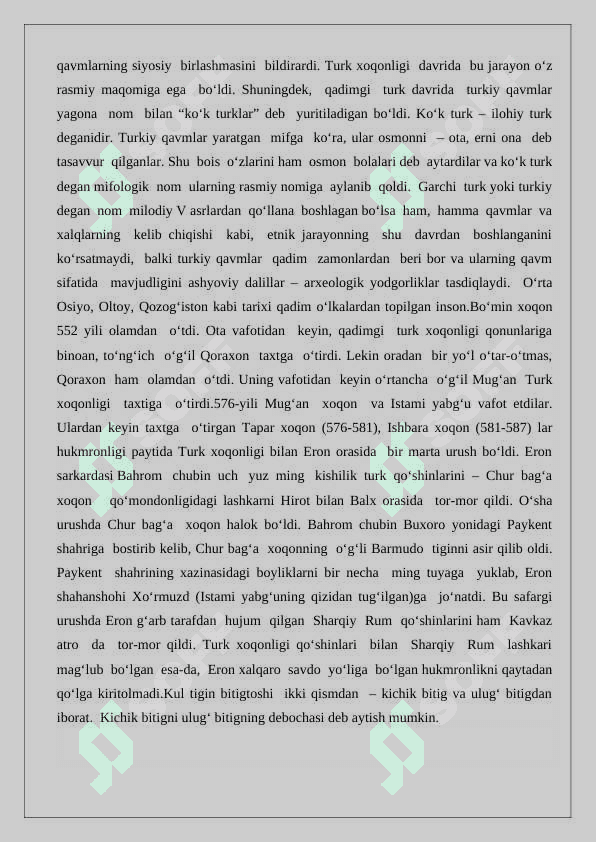 qavmlarning siyosiy birlashmasini bildirardi. Turk xoqonligi davrida bu jarayon o‘z rasmiy maqomiga ega bo‘ldi. Shuningdek, qadimgi turk davrida turkiy qavmlar yagona nom bilan “ko‘k turklar” deb yuritiladigan bo‘ldi. Ko‘k turk – ilohiy turk deganidir. Turkiy qavmlar yaratgan mifga ko‘ra, ular osmonni – ota, erni ona deb tasavvur qilganlar. Shu bois o‘zlarini ham osmon bolalari deb aytardilar va ko‘k turk degan mifologik nom ularning rasmiy nomiga aylanib qoldi. Garchi turk yoki turkiy degan nom milodiy V asrlardan qo‘llana boshlagan bo‘lsa ham, hamma qavmlar va xalqlarning kelib chiqishi kabi, etnik jarayonning shu davrdan boshlanganini ko‘rsatmaydi, balki turkiy qavmlar qadim zamonlardan beri bor va ularning qavm sifatida mavjudligini ashyoviy dalillar – arxeologik yodgorliklar tasdiqlaydi. O‘rta Osiyo, Oltoy, Qozog‘iston kabi tarixi qadim o‘lkalardan topilgan inson.Bo‘min xoqon 552 yili olamdan o‘tdi. Ota vafotidan keyin, qadimgi turk xoqonligi qonunlariga binoan, to‘ng‘ich o‘g‘il Qoraxon taxtga o‘tirdi. Lekin oradan bir yo‘l o‘tar-o‘tmas, Qoraxon ham olamdan o‘tdi. Uning vafotidan keyin o‘rtancha o‘g‘il Mug‘an Turk xoqonligi taxtiga o‘tirdi.576-yili Mug‘an xoqon va Istami yabg‘u vafot etdilar. Ulardan keyin taxtga o‘tirgan Tapar xoqon (576-581), Ishbara xoqon (581-587) lar hukmronligi paytida Turk xoqonligi bilan Eron orasida bir marta urush bo‘ldi. Eron sarkardasi Bahrom chubin uch yuz ming kishilik turk qo‘shinlarini – Chur bag‘a xoqon qo‘mondonligidagi lashkarni Hirot bilan Balx orasida tor-mor qildi. O‘sha urushda Chur bag‘a xoqon halok bo‘ldi. Bahrom chubin Buxoro yonidagi Paykent shahriga bostirib kelib, Chur bag‘a xoqonning o‘g‘li Barmudo tiginni asir qilib oldi. Paykent shahrining xazinasidagi boyliklarni bir necha ming tuyaga yuklab, Eron shahanshohi Xo‘rmuzd (Istami yabg‘uning qizidan tug‘ilgan)ga jo‘natdi. Bu safargi urushda Eron g‘arb tarafdan hujum qilgan Sharqiy Rum qo‘shinlarini ham Kavkaz atro da tor-mor qildi. Turk xoqonligi qo‘shinlari bilan Sharqiy Rum lashkari mag‘lub bo‘lgan esa-da, Eron xalqaro savdo yo‘liga bo‘lgan hukmronlikni qaytadan qo‘lga kiritolmadi.Kul tigin bitigtoshi ikki qismdan – kichik bitig va ulug‘ bitigdan iborat. Kichik bitigni ulug‘ bitigning debochasi deb aytish mumkin.